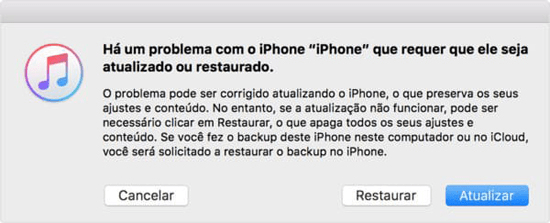 Há um problema com o iPhone “iPhone” que requer que ele seja atualizado ou restaurado.

O problema pode ser corrigido atualizando o iPhone, o que preserva os seus ajustes e conteúdo. No entanto, se a atualização não funcionar, pode ser necessário clicar em Restaurar, o que apaga todos os seus ajustes e conteúdo. Se você fez o backup deste iPhone neste computador ou no iCloud, você será solicitado a restaurar o backup no iPhone.

Cancelar

Restaurar

Atualizar